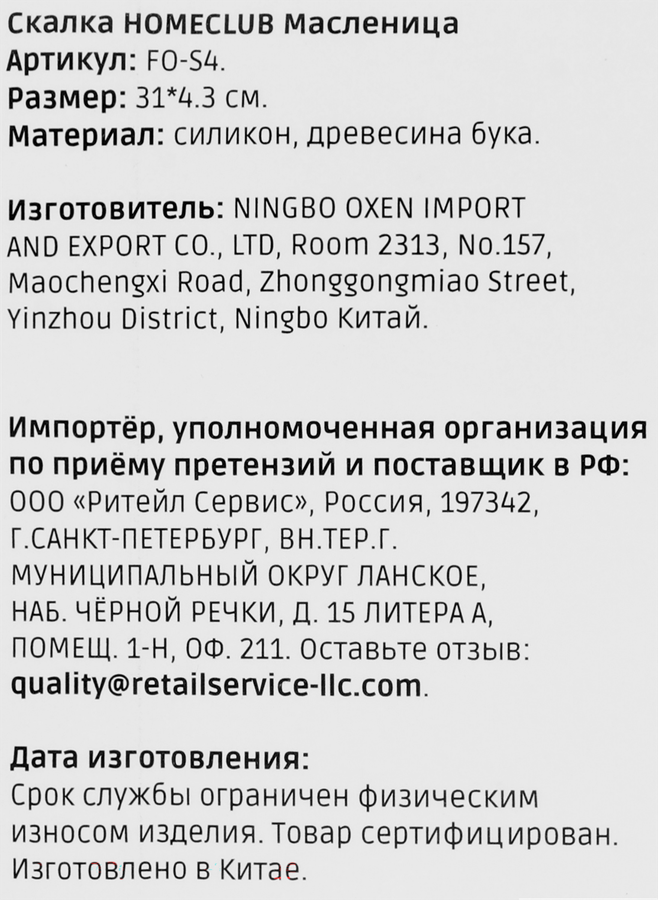 Скалка HOMECLUB Масленица
Артикул: FO-S4.
Размер: 31*4.3 см.
Материал: силикон, древесина бука.

Изготовитель: NINGBO OXEN IMPORT AND EXPORT CO., LTD, Room 2313, No.157, Maochengxi Road, Zhonggongmiao Street, Yinzhou District, Ningbo Китай.

Импортёр, уполномоченная организация по приёму претензий и поставщик в РФ: ООО «Ритейл Сервис», Россия, 197342, Г.САНКТ-ПЕТЕРБУРГ, ВН.ТЕР.Г. МУНИЦИПАЛЬНЫЙ ОКРУГ ЛАНСКОЕ, НАБ. ЧЁРНОЙ РЕЧКИ, Д. 15 ЛИТЕРА А, ПОМЕЩ. 1-Н, ОФ. 211. Оставьте отзыв: quality@retailservice-llc.com.

Дата изготовления:
Срок службы ограничен физическим износом изделия. Товар сертифицирован. Изготовлено в Китае.